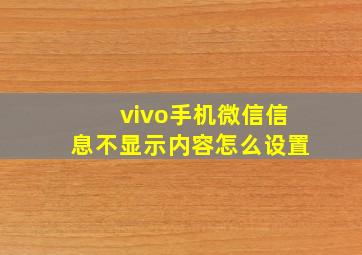 vivo手机微信信息不显示内容怎么设置